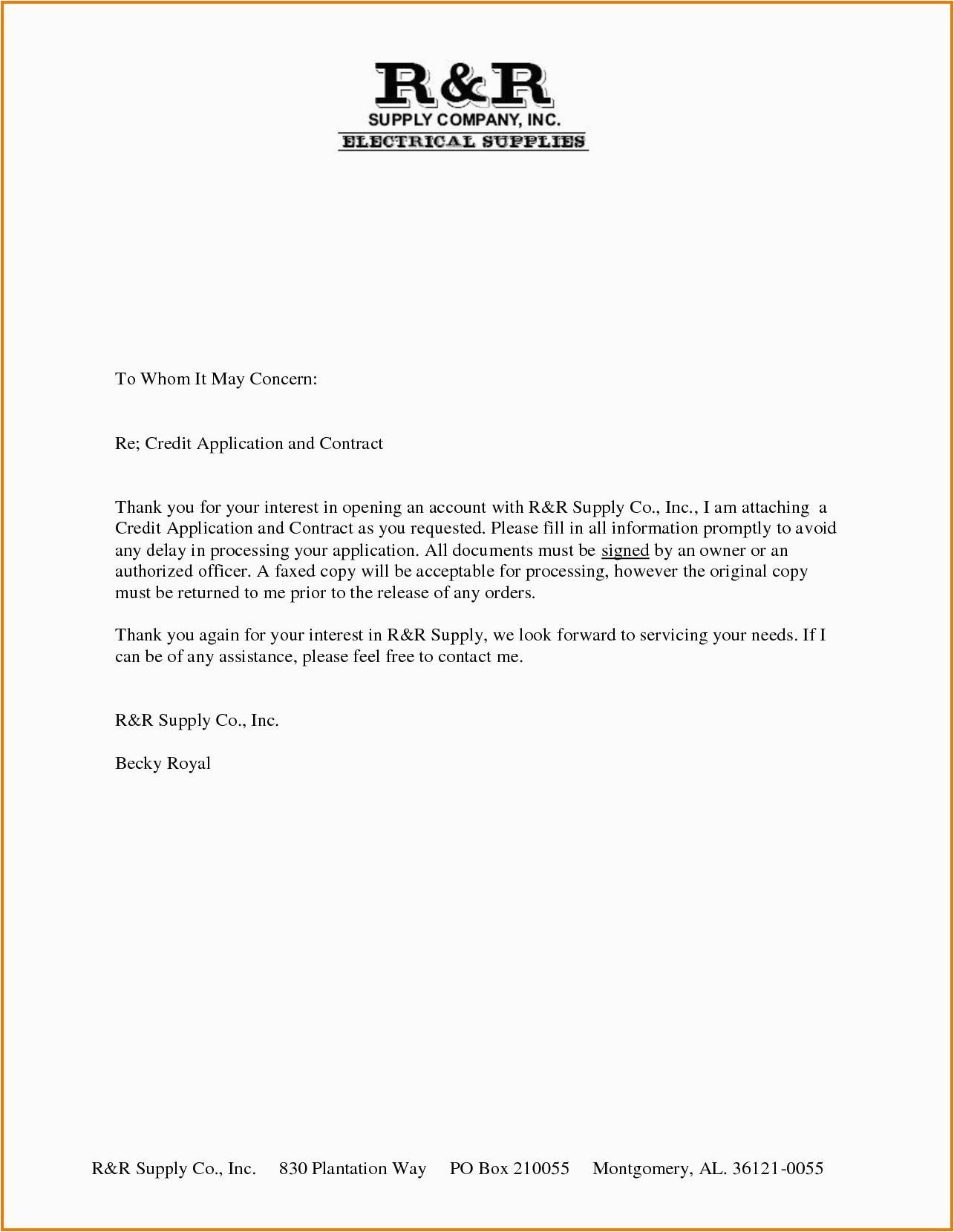 R&R
SUPPLY COMPANY, INC.
ELECTRICAL SUPPLIES

To Whom It May Concern:

Re; Credit Application and Contract

Thank you for your interest in opening an account with R&R Supply Co., Inc., I am attaching a Credit Application and Contract as you requested. Please fill in all information promptly to avoid any delay in processing your application. All documents must be signed by an owner or an authorized officer. A faxed copy will be acceptable for processing, however the original copy must be returned to me prior to the release of any orders.

Thank you again for your interest in R&R Supply, we look forward to servicing your needs. If I can be of any assistance, please feel free to contact me.

R&R Supply Co., Inc.

Becky Royal

R&R Supply Co., Inc. 830 Plantation Way PO Box 210055 Montgomery, AL. 36121-0055